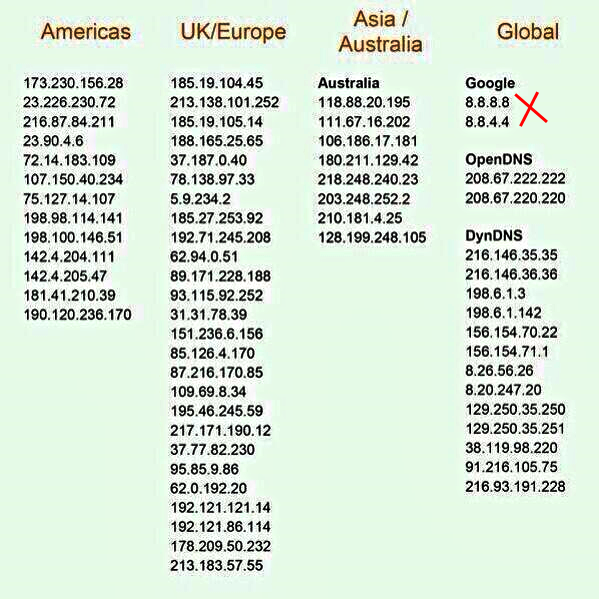 Americas

173.230.156.28
23.226.230.72
216.87.84.211
23.90.4.6
72.14.183.109
107.150.40.234
75.127.14.107
198.98.114.141
198.100.146.51
142.4.204.111
142.4.205.47
181.41.210.39
190.120.236.170

UK/Europe

185.19.104.45
213.138.101.252
185.19.105.14
188.165.25.65
37.187.0.40
78.138.97.33
5.9.234.2
185.27.253.92
192.71.245.208
62.94.0.51
89.171.228.188
93.115.92.252
31.31.78.39
151.236.6.156
85.126.4.170
87.216.170.85
109.69.8.34
195.46.245.59
217.171.190.12
37.77.82.230
95.85.9.86
62.0.192.20
192.121.121.14
192.121.86.114
178.209.50.232
213.183.57.55

Asia / Australia

Australia
118.88.20.195
111.67.16.202
106.186.17.181
180.211.129.42
218.248.240.23
203.248.252.2
210.181.4.25
128.199.248.105

Global

Google
8.8.8.8
8.8.4.4

OpenDNS
208.67.222.222
208.67.220.220

DynDNS
216.146.35.35
216.146.36.36
198.6.1.3
198.6.1.142
156.154.70.22
156.154.71.1
8.26.56.26
8.20.247.20
129.250.35.250
129.250.35.251
38.119.98.220
91.216.105.75
216.93.191.228